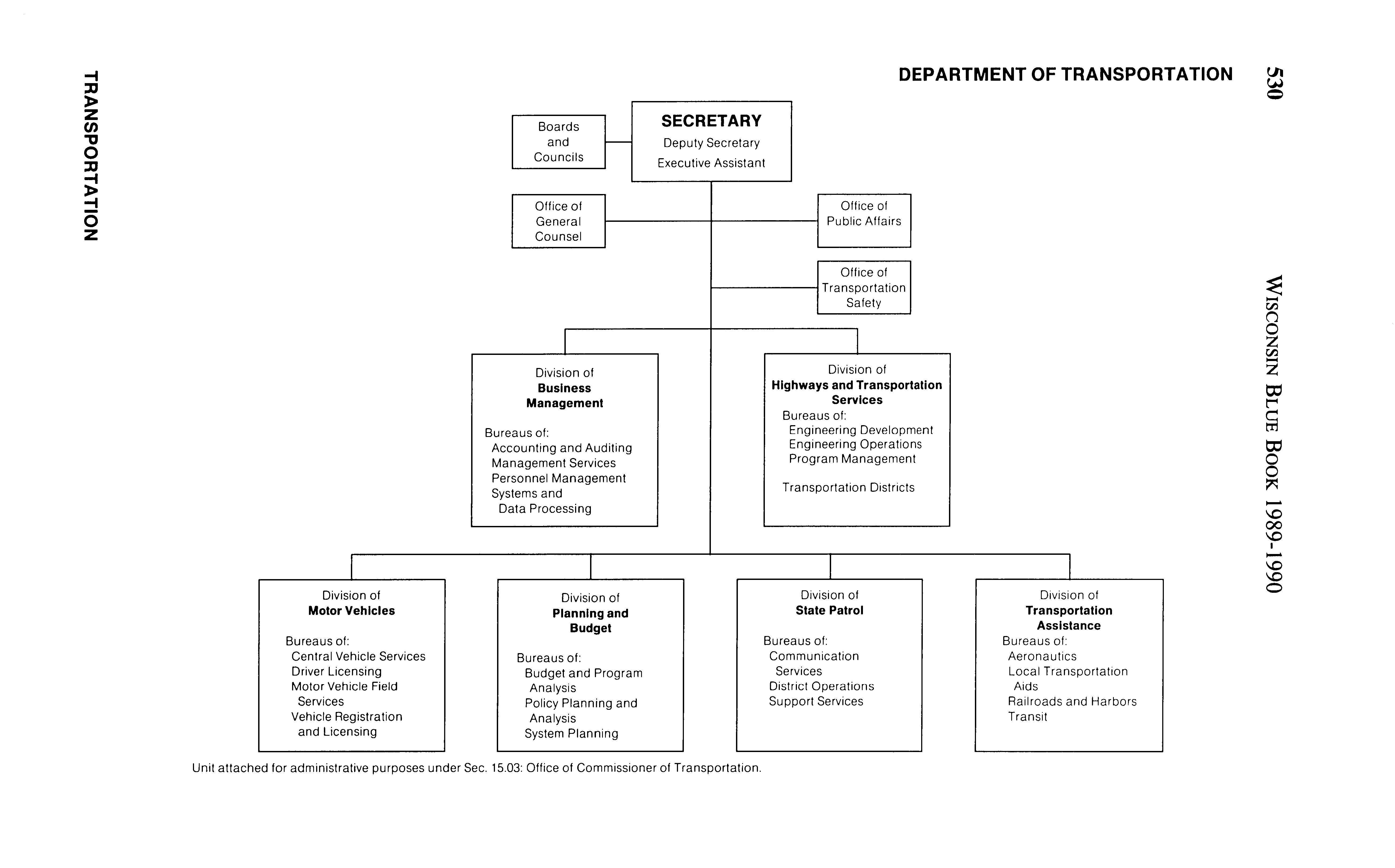 TRANSPORTATION

DEPARTMENT OF TRANSPORTATION

530

WISCONSIN BLUE BOOK 1989-1990

Boards and Councils

SECRETARY
Deputy Secretary
Executive Assistant

Office of General Counsel

Office of Public Affairs

Office of Transportation Safety

Division of
Business Management

Bureaus of:
Accounting and Auditing
Management Services
Personnel Management
Systems and Data Processing

Division of
Highways and Transportation Services
Bureaus of:
Engineering Development
Engineering Operations
Program Management

Transportation Districts

Division of
Motor Vehicles

Bureaus of:
Central Vehicle Services
Driver Licensing
Motor Vehicle Field Services
Vehicle Registration and Licensing

Division of
Planning and Budget

Bureaus of:
Budget and Program Analysis
Policy Planning and Analysis
System Planning

Division of
State Patrol

Bureaus of:
Communication Services
District Operations
Support Services

Division of
Transportation Assistance
Bureaus of:
Aeronautics
Local Transportation Aids
Railroads and Harbors
Transit

Unit attached for administrative purposes under Sec. 15.03: Office of Commissioner of Transportation.